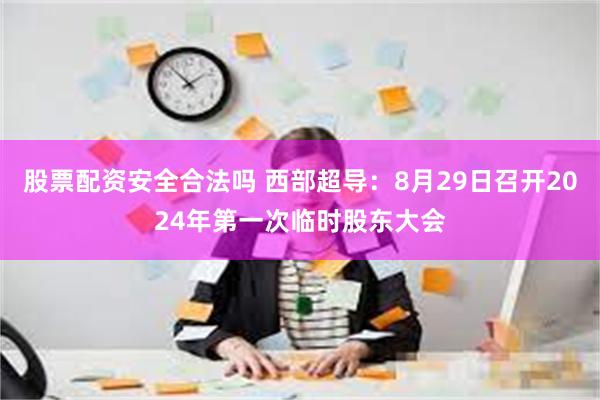 股票配资安全合法吗 西部超导：8月29日召开2024年第一次临时股东大会